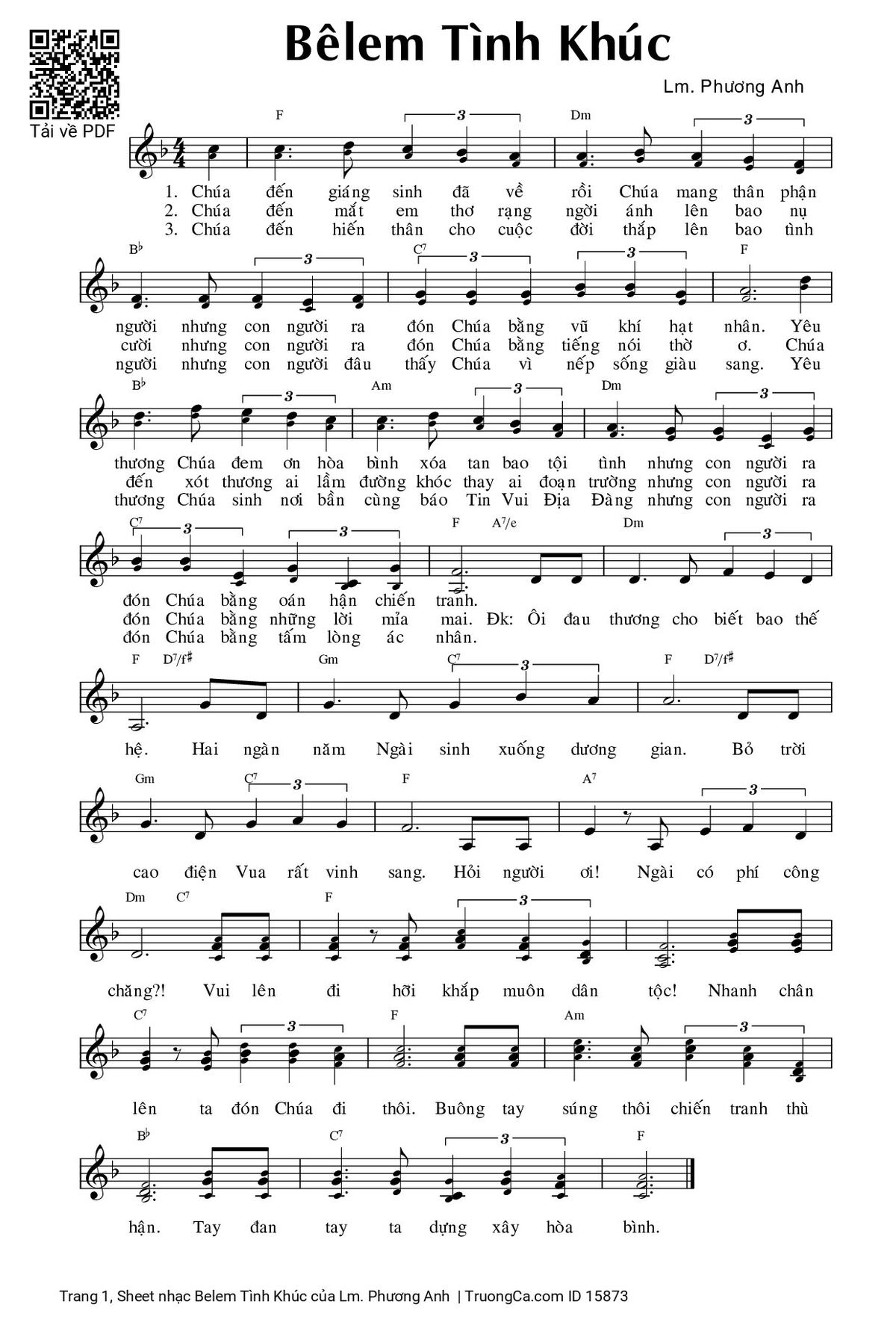 Tải về PDF

Bêlem Tình Khúc

Lm. Phương Anh

F 3 Dm 3

1. Chúa đến giáng sinh đã về rồi Chúa mang thân phận
2. Chúa đến mắt em thơ rạng ngời ánh lên bao nụ
3. Chúa đến hiến thân cho cuộc đời thắp lên bao tình

B♭ 3 C7 3 3 F

người nhưng con người ra đón Chúa bằng vũ khí hạt nhân. Yêu
cười nhưng con người ra đón Chúa bằng tiếng nói thờ ơ. Chúa
người nhưng con người đâu thấy Chúa vì nếp sống giàu sang. Yêu

B♭ 3 Am 3 Dm 3

thương Chúa đem ơn hòa bình xóa tan bao tội tình nhưng con người ra
đến xót thương ai lầm đường khóc thay ai đoạn trường nhưng con người ra
thương Chúa sinh nơi bần cùng báo Tin Vui Địa Đàng nhưng con người ra

C7 3 3 F A7/e Dm 3

đón Chúa bằng oán hận chiến tranh.
đón Chúa bằng những lời mỉa mai. Đk: Ôi đau thương cho biết bao thế
đón Chúa bằng tấm lòng ác nhân.

F D7/f♯ Gm C7 3 F D7/f♯

hệ. Hai ngàn năm Ngài sinh xuống dương gian. Bỏ trời

Gm C7 3 F A7 3

cao điện Vua rất vinh sang. Hỏi người ơi! Ngài có phí công

Dm C7 F 3

chăng?! Vui lên đi hỡi khắp muôn dân tộc! Nhanh chân

C7 3 F Am 3

lên ta đón Chúa đi thôi. Buông tay súng thôi chiến tranh thù

B♭ C7 3 F

hận. Tay đan tay ta dựng xây hòa bình.

Trang 1, Sheet nhạc Belem Tình Khúc của Lm. Phương Anh | TruongCa.com ID 15873